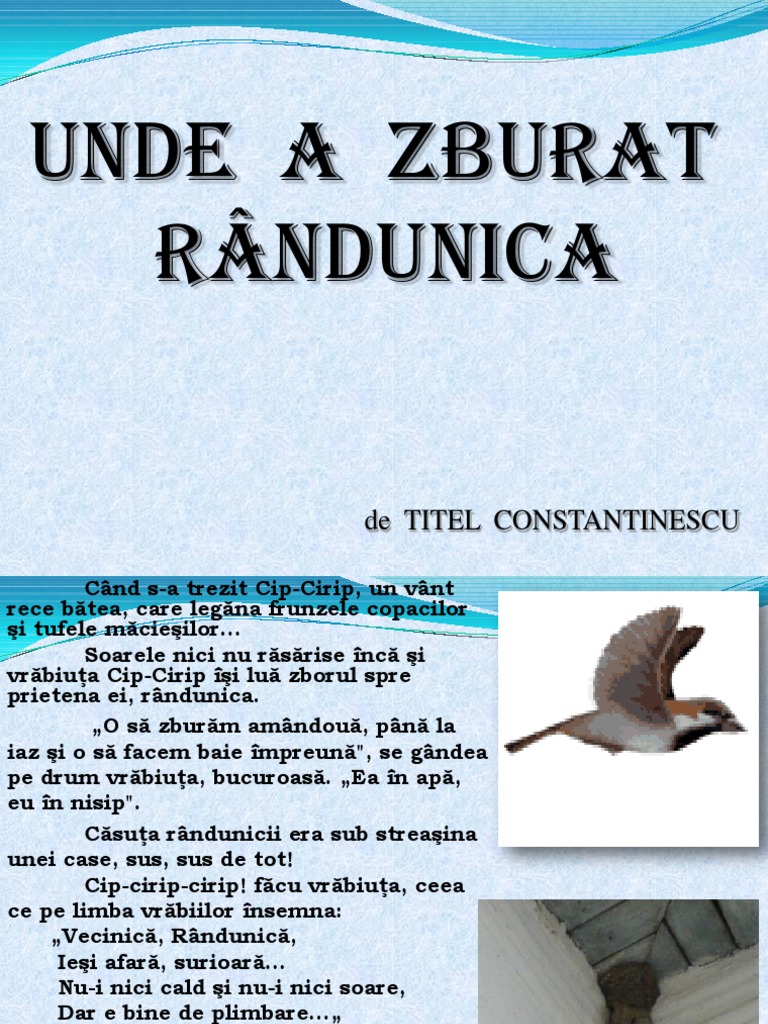 UNDE A ZBURAT RÂNDUNICA

de TITEL CONSTANTINESCU

Când s-a trezit Cip-Cirip, un vânt rece bătea, care legăna frunzele copacilor şi tufele măcieşilor...

Soarele nici nu răsărise încă şi vrăbiuţa Cip-Cirip îşi luă zborul spre prietena ei, rândunica.

„O să zburăm amândouă, până la iaz şi o să facem baie împreună", se gândea pe drum vrăbiuţa, bucuroasă. „Ea în apă, eu în nisip".

Căsuţa rândunicii era sub streaşina unei case, sus, sus de tot!

Cip-cirip-cirip! făcu vrăbiuţa, ceea ce pe limba vrăbiilor însemna:
„Vecinică, Rândunică,
Ieşi afară, surioară...
Nu-i nici cald şi nu-i nici soare,
Dar e bine de plimbare...„